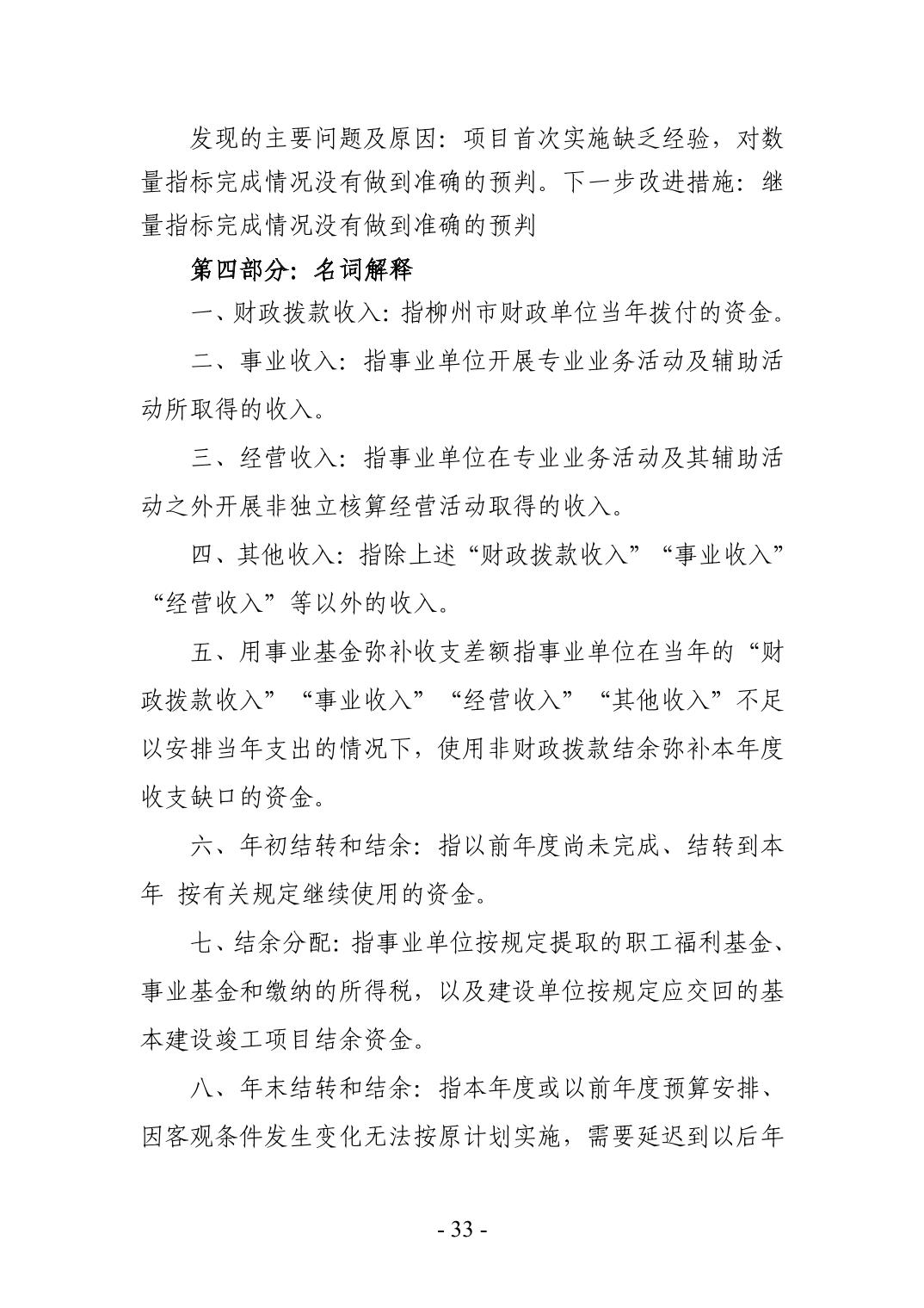 发现的主要问题及原因：项目首次实施缺乏经验，对数量指标完成情况没有做到准确的预判。下一步改进措施：继量指标完成情况没有做到准确的预判

第四部分：名词解释

一、财政拨款收入：指柳州市财政单位当年拨付的资金。

二、事业收入：指事业单位开展专业业务活动及辅助活动所取得的收入。

三、经营收入：指事业单位在专业业务活动及其辅助活动之外开展非独立核算经营活动取得的收入。

四、其他收入：指除上述“财政拨款收入”“事业收入”“经营收入”等以外的收入。

五、用事业基金弥补收支差额指事业单位在当年的“财政拨款收入”“事业收入”“经营收入”“其他收入”不足以安排当年支出的情况下，使用非财政拨款结余弥补本年度收支缺口的资金。

六、年初结转和结余：指以前年度尚未完成、结转到本年 按有关规定继续使用的资金。

七、结余分配：指事业单位按规定提取的职工福利基金、事业基金和缴纳的所得税，以及建设单位按规定应交回的基本建设竣工项目结余资金。

八、年末结转和结余：指本年度或以前年度预算安排、因客观条件发生变化无法按原计划实施，需要延迟到以后年

- 33 -